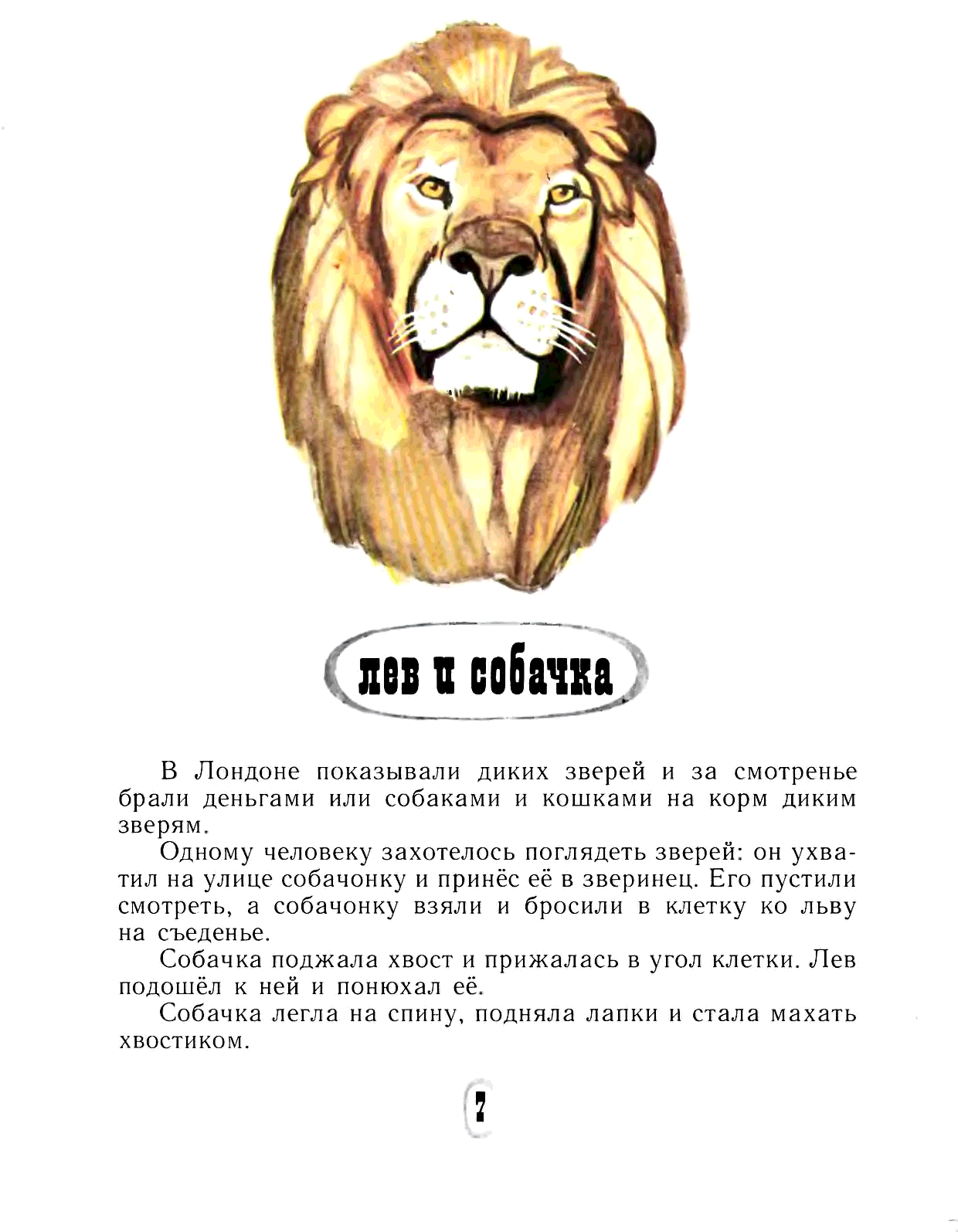 лев и собачка

В Лондоне показывали диких зверей и за смотренье брали деньгами или собаками и кошками на корм диким зверям.

Одному человеку захотелось поглядеть зверей: он ухватил на улице собачонку и принёс её в зверинец. Его пустили смотреть, а собачонку взяли и бросили в клетку ко льву на съеденье.

Собачка поджала хвост и прижалась в угол клетки. Лев подошёл к ней и понюхал её.

Собачка легла на спину, подняла лапки и стала махать хвостиком.

7